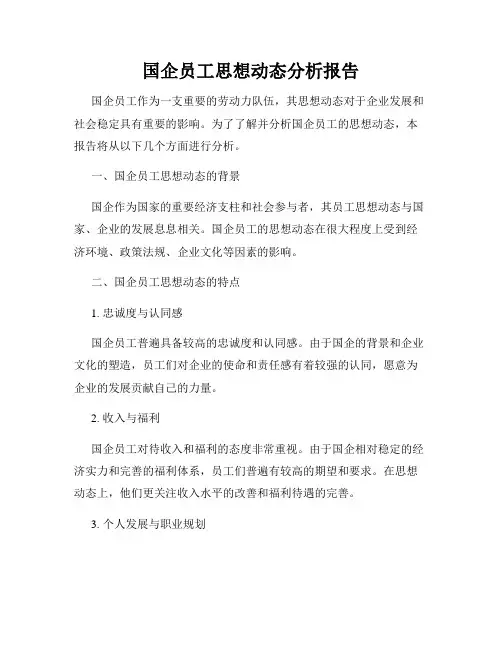 国企员工思想动态分析报告

国企员工作为一支重要的劳动力队伍，其思想动态对于企业发展和社会稳定具有重要的影响。为了了解并分析国企员工的思想动态，本报告将从以下几个方面进行分析。

一、国企员工思想动态的背景

国企作为国家的重要经济支柱和社会参与者，其员工思想动态与国家、企业的发展息息相关。国企员工的思想动态在很大程度上受到经济环境、政策法规、企业文化等因素的影响。

二、国企员工思想动态的特点

1. 忠诚度与认同感

国企员工普遍具备较高的忠诚度和认同感。由于国企的背景和企业文化的塑造，员工们对企业的使命和责任感有着较强的认同，愿意为企业的发展贡献自己的力量。

2. 收入与福利

国企员工对待收入和福利的态度非常重视。由于国企相对稳定的经济实力和完善的福利体系，员工们普遍有较高的期望和要求。在思想动态上，他们更关注收入水平的改善和福利待遇的完善。

3. 个人发展与职业规划